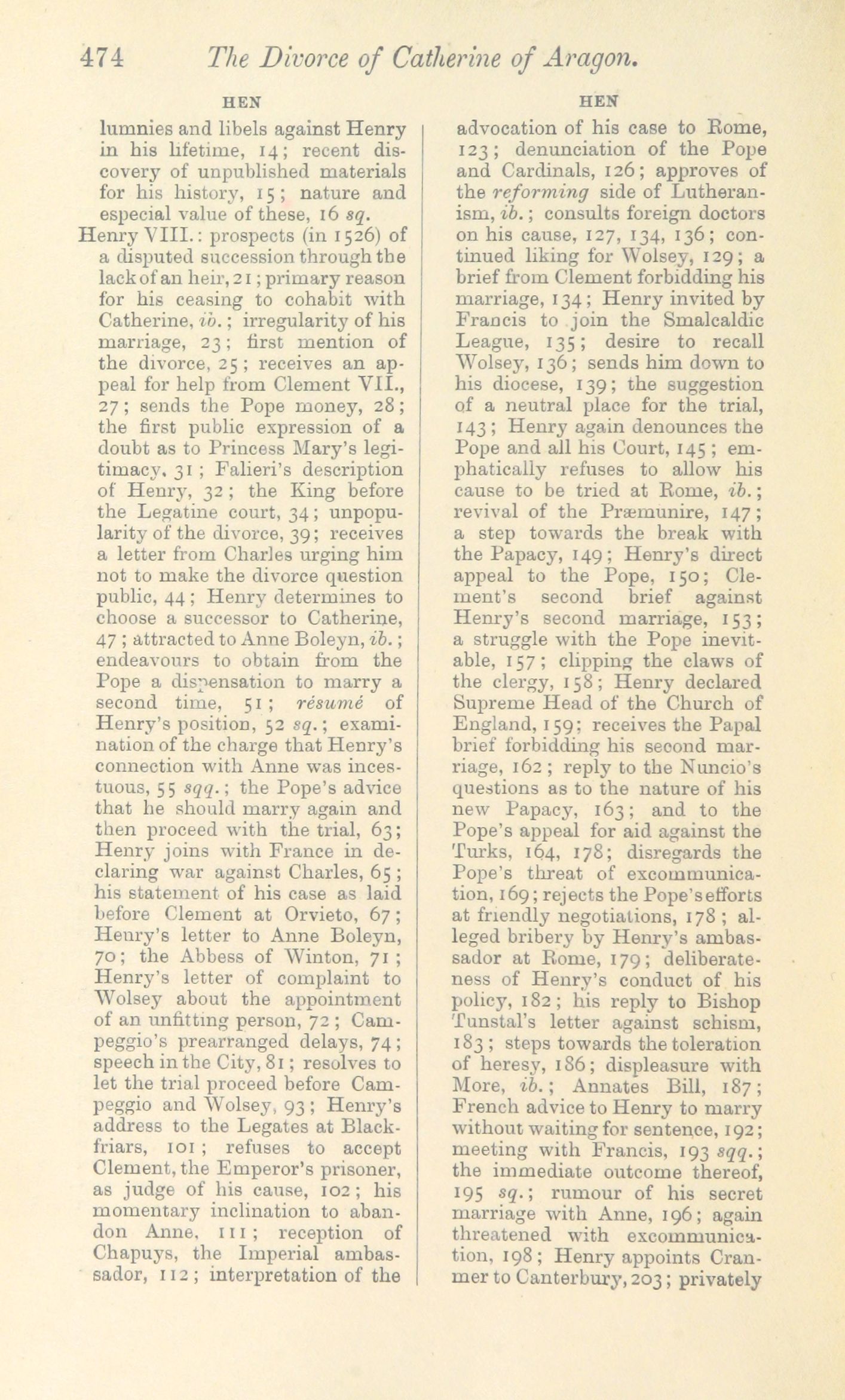 474 The Divorce of Catherine of Aragon.

HEN

lumnies and libels against Henry in his lifetime, 14; recent discovery of unpublished materials for his history, 15; nature and especial value of these, 16 sq.

Henry VIII.: prospects (in 1526) of a disputed succession through the lack of an heir, 21; primary reason for his ceasing to cohabit with Catherine, ib.; irregularity of his marriage, 23; first mention of the divorce, 25; receives an appeal for help from Clement VII., 27; sends the Pope money, 28; the first public expression of a doubt as to Princess Mary's legitimacy, 31; Falieri's description of Henry, 32; the King before the Legatine court, 34; unpopularity of the divorce, 39; receives a letter from Charles urging him not to make the divorce question public, 44; Henry determines to choose a successor to Catherine, 47; attracted to Anne Boleyn, ib.; endeavours to obtain from the Pope a dispensation to marry a second time, 51; résumé of Henry's position, 52 sq.; examination of the charge that Henry's connection with Anne was incestuous, 55 sqq.; the Pope's advice that he should marry again and then proceed with the trial, 63; Henry joins with France in declaring war against Charles, 65; his statement of his case as laid before Clement at Orvieto, 67; Henry's letter to Anne Boleyn, 70; the Abbess of Winton, 71; Henry's letter of complaint to Wolsey about the appointment of an unfitting person, 72; Campeggio's prearranged delays, 74; speech in the City, 81; resolves to let the trial proceed before Campeggio and Wolsey, 93; Henry's address to the Legates at Blackfriars, 101; refuses to accept Clement, the Emperor's prisoner, as judge of his cause, 102; his momentary inclination to abandon Anne, 111; reception of Chapuys, the Imperial ambassador, 112; interpretation of the

HEN

advocation of his case to Rome, 123; denunciation of the Pope and Cardinals, 126; approves of the reforming side of Lutheranism, ib.; consults foreign doctors on his cause, 127, 134, 136; continued liking for Wolsey, 129; a brief from Clement forbidding his marriage, 134; Henry invited by Francis to join the Smalcaldic League, 135; desire to recall Wolsey, 136; sends him down to his diocese, 139; the suggestion of a neutral place for the trial, 143; Henry again denounces the Pope and all his Court, 145; emphatically refuses to allow his cause to be tried at Rome, ib.; revival of the Præmunire, 147; a step towards the break with the Papacy, 149; Henry's direct appeal to the Pope, 150; Clement's second brief against Henry's second marriage, 153; a struggle with the Pope inevitable, 157; clipping the claws of the clergy, 158; Henry declared Supreme Head of the Church of England, 159; receives the Papal brief forbidding his second marriage, 162; reply to the Nuncio's questions as to the nature of his new Papacy, 163; and to the Pope's appeal for aid against the Turks, 164, 178; disregards the Pope's threat of excommunication, 169; rejects the Pope's efforts at friendly negotiations, 178; alleged bribery by Henry's ambassador at Rome, 179; deliberateness of Henry's conduct of his policy, 182; his reply to Bishop Tunstal's letter against schism, 183; steps towards the toleration of heresy, 186; displeasure with More, ib.; Annates Bill, 187; French advice to Henry to marry without waiting for sentence, 192; meeting with Francis, 193 sqq.; the immediate outcome thereof, 195 sq.; rumour of his secret marriage with Anne, 196; again threatened with excommunication, 198; Henry appoints Cranmer to Canterbury, 203; privately